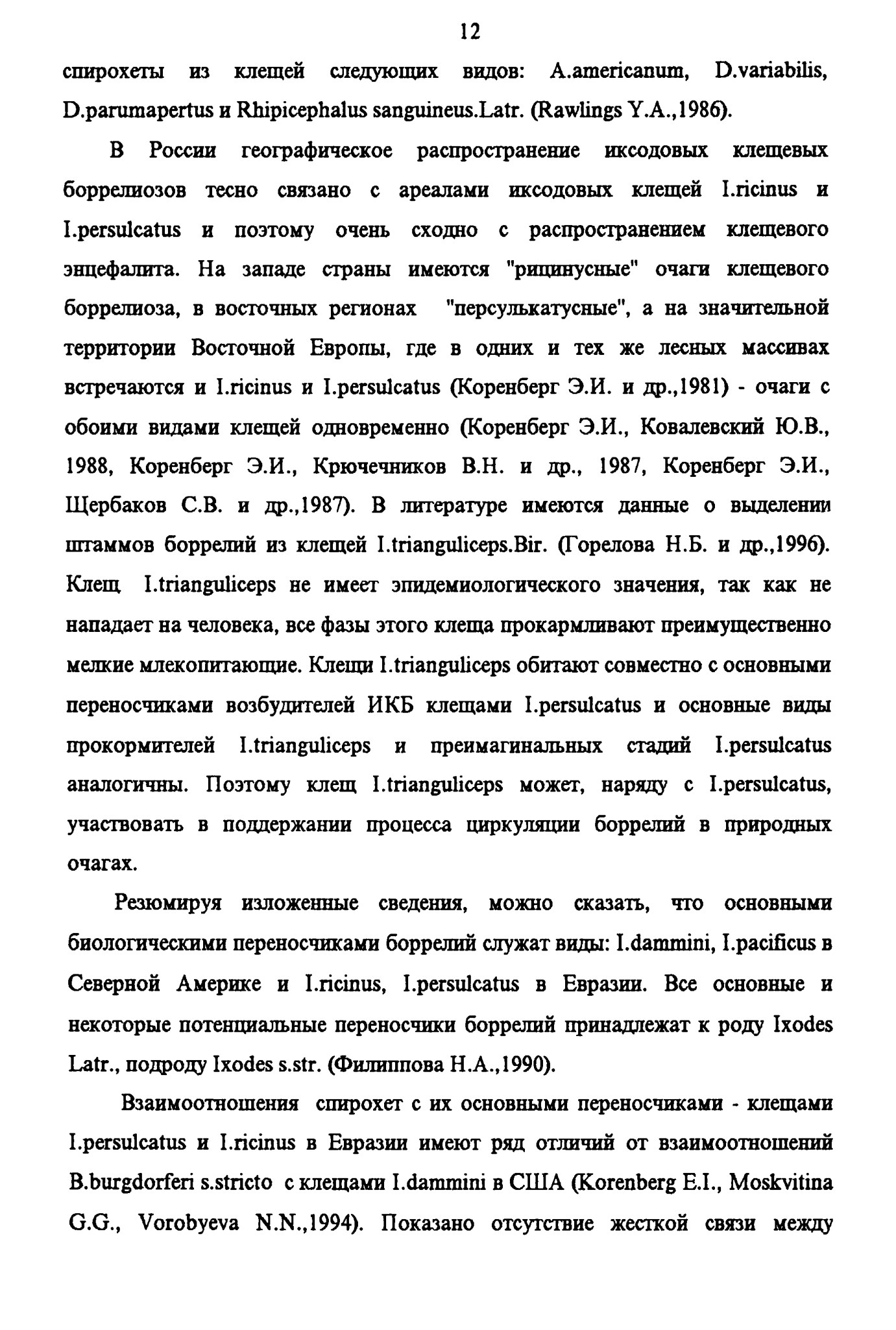 12

спирохеты из клещей следующих видов: A.americanum, D.variabilis, D.parumapertus и Rhipicephalus sanguineus.Latr. (Rawlings Y.A.,1986).

В России географическое распространение иксодовых клещевых боррелиозов тесно связано с ареалами иксодовых клещей I.ricinus и I.persulcatus и поэтому очень сходно с распространением клещевого энцефалита. На западе страны имеются "рицинусные" очаги клещевого боррелиоза, в восточных регионах "персулькатусные", а на значительной территории Восточной Европы, где в одних и тех же лесных массивах встречаются и I.ricinus и I.persulcatus (Коренберг Э.И. и др.,1981) - очаги с обоими видами клещей одновременно (Коренберг Э.И., Ковалевский Ю.В., 1988, Коренберг Э.И., Крючечников В.Н. и др., 1987, Коренберг Э.И., Щербаков С.В. и др.,1987). В литературе имеются данные о выделении штаммов боррелий из клещей I.trianguliceps.Bir. (Горелова Н.Б. и др.,1996). Клещ I.trianguliceps не имеет эпидемиологического значения, так как не нападает на человека, все фазы этого клеща прокармливают преимущественно мелкие млекопитающие. Клещи I.trianguliceps обитают совместно с основными переносчиками возбудителей ИКБ клещами I.persulcatus и основные виды прокормителей I.trianguliceps и преимагинальных стадий I.persulcatus аналогичны. Поэтому клещ I.trianguliceps может, наряду с I.persulcatus, участвовать в поддержании процесса циркуляции боррелий в природных очагах.

Резюмируя изложенные сведения, можно сказать, что основными биологическими переносчиками боррелий служат виды: I.dammini, I.pacificus в Северной Америке и I.ricinus, I.persulcatus в Евразии. Все основные и некоторые потенциальные переносчики боррелий принадлежат к роду Ixodes Latr., подроду Ixodes s.str. (Филиппова Н.А.,1990).

Взаимоотношения спирохет с их основными переносчиками - клещами I.persulcatus и I.ricinus в Евразии имеют ряд отличий от взаимоотношений B.burgdorferi s.stricto с клещами I.dammini в США (Korenberg E.I., Moskvitina G.G., Vorobyeva N.N.,1994). Показано отсутствие жесткой связи между